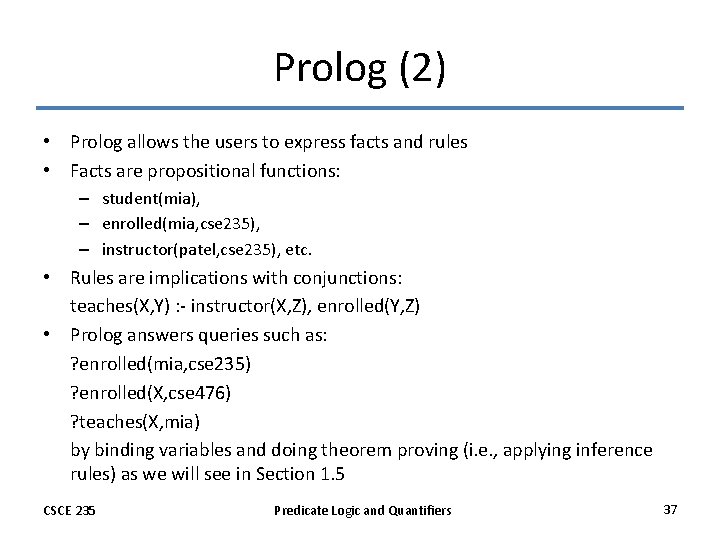 Prolog (2)

• Prolog allows the users to express facts and rules
• Facts are propositional functions:
– student(mia),
– enrolled(mia,cse235),
– instructor(patel,cse235), etc.
• Rules are implications with conjunctions:
teaches(X,Y) :- instructor(X,Z), enrolled(Y,Z)
• Prolog answers queries such as:
?enrolled(mia,cse235)
?enrolled(X,cse476)
?teaches(X,mia)
by binding variables and doing theorem proving (i.e., applying inference rules) as we will see in Section 1.5

CSCE 235 Predicate Logic and Quantifiers 37